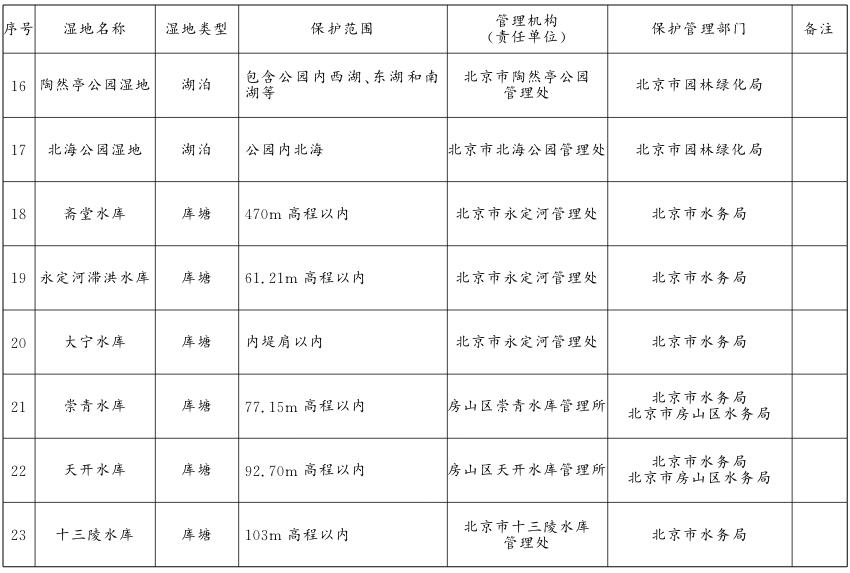 | 序号 | 湿地名称 | 湿地类型 | 保护范围 | 管理机构（责任单位） | 保护管理部门 | 备注 |
|---|---|---|---|---|---|---|
| 16 | 陶然亭公园湿地 | 湖泊 | 包含公园内西湖、东湖和南湖等 | 北京市陶然亭公园管理处 | 北京市园林绿化局 | |
| 17 | 北海公园湿地 | 湖泊 | 公园内北海 | 北京市北海公园管理处 | 北京市园林绿化局 | |
| 18 | 斋堂水库 | 库塘 | 470m 高程以内 | 北京市永定河管理处 | 北京市水务局 | |
| 19 | 永定河滞洪水库 | 库塘 | 61.21m 高程以内 | 北京市永定河管理处 | 北京市水务局 | |
| 20 | 大宁水库 | 库塘 | 内堤肩以内 | 北京市永定河管理处 | 北京市水务局 | |
| 21 | 崇青水库 | 库塘 | 77.15m 高程以内 | 房山区崇青水库管理所 | 北京市水务局 北京市房山区水务局 | |
| 22 | 天开水库 | 库塘 | 92.70m 高程以内 | 房山区天开水库管理所 | 北京市水务局 北京市房山区水务局 | |
| 23 | 十三陵水库 | 库塘 | 103m 高程以内 | 北京市十三陵水库管理处 | 北京市水务局 | |